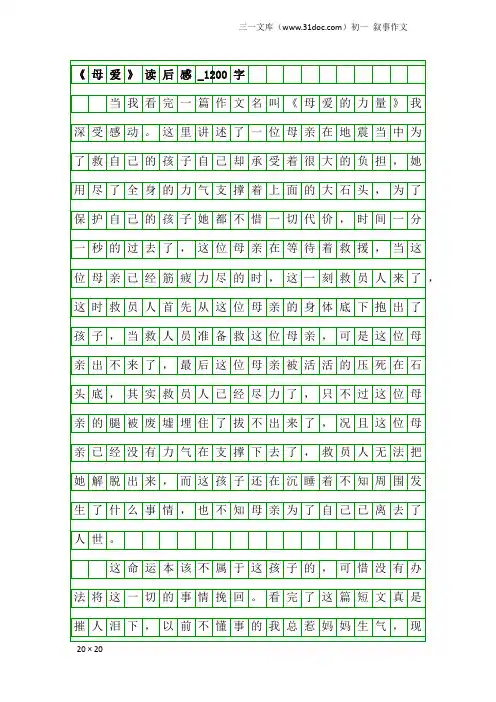 三一文库（www.31doc.com）初一 叙事作文

《母爱》读后感_1200字

当我看完一篇作文名叫《母爱的力量》我深受感动。这里讲述了一位母亲在地震当中为了救自己的孩子自己却承受着很大的负担，她用尽了全身的力气支撑着上面的大石头，为了保护自己的孩子她都不惜一切代价，时间一分一秒的过去了，这位母亲在等待着救援，当这位母亲已经筋疲力尽的时，这一刻救员人来了，这时救员人首先从这位母亲的身体底下抱出了孩子，当救人员准备救这位母亲，可是这位母亲出不来了，最后这位母亲被活活的压死在石头底，其实救员人已经尽力了，只不过这位母亲的腿被废墟埋住了拔不出来了，况且这位母亲已经没有力气在支撑下去了，救员人无法把她解脱出来，而这孩子还在沉睡着不知周围发生了什么事情，也不知母亲为了自己已离去了人世。

这命运本该不属于这孩子的，可惜没有办法将这一切的事情挽回。看完了这篇短文真是摧人泪下，以前不懂事的我总惹妈妈生气，现

20×20